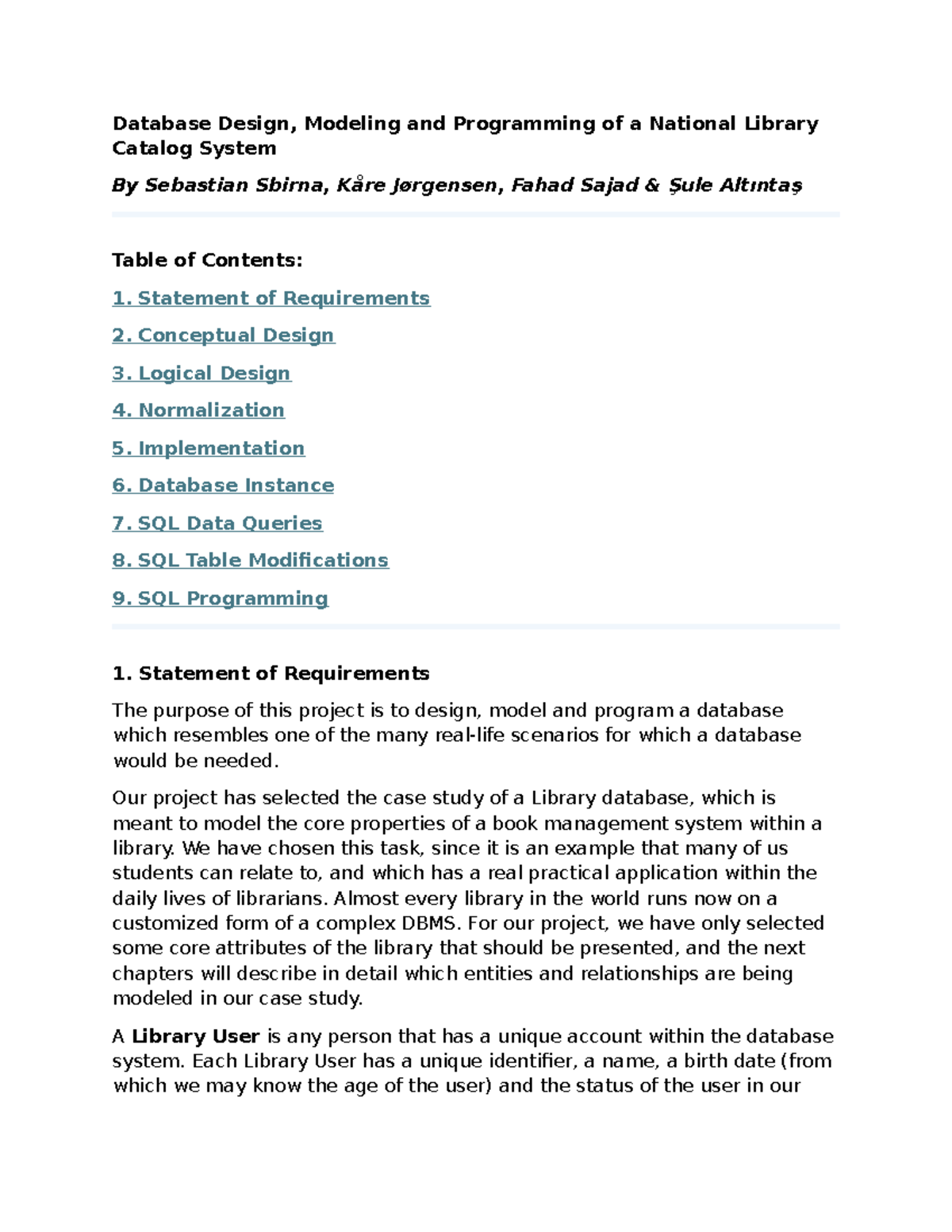 Database Design, Modeling and Programming of a National Library Catalog System

By Sebastian Sbirna, Kåre Jørgensen, Fahad Sajad & Şule Altıntaş

Table of Contents:

1. Statement of Requirements

2. Conceptual Design

3. Logical Design

4. Normalization

5. Implementation

6. Database Instance

7. SQL Data Queries

8. SQL Table Modifications

9. SQL Programming

1. Statement of Requirements

The purpose of this project is to design, model and program a database which resembles one of the many real-life scenarios for which a database would be needed.

Our project has selected the case study of a Library database, which is meant to model the core properties of a book management system within a library. We have chosen this task, since it is an example that many of us students can relate to, and which has a real practical application within the daily lives of librarians. Almost every library in the world runs now on a customized form of a complex DBMS. For our project, we have only selected some core attributes of the library that should be presented, and the next chapters will describe in detail which entities and relationships are being modeled in our case study.

A Library User is any person that has a unique account within the database system. Each Library User has a unique identifier, a name, a birth date (from which we may know the age of the user) and the status of the user in our